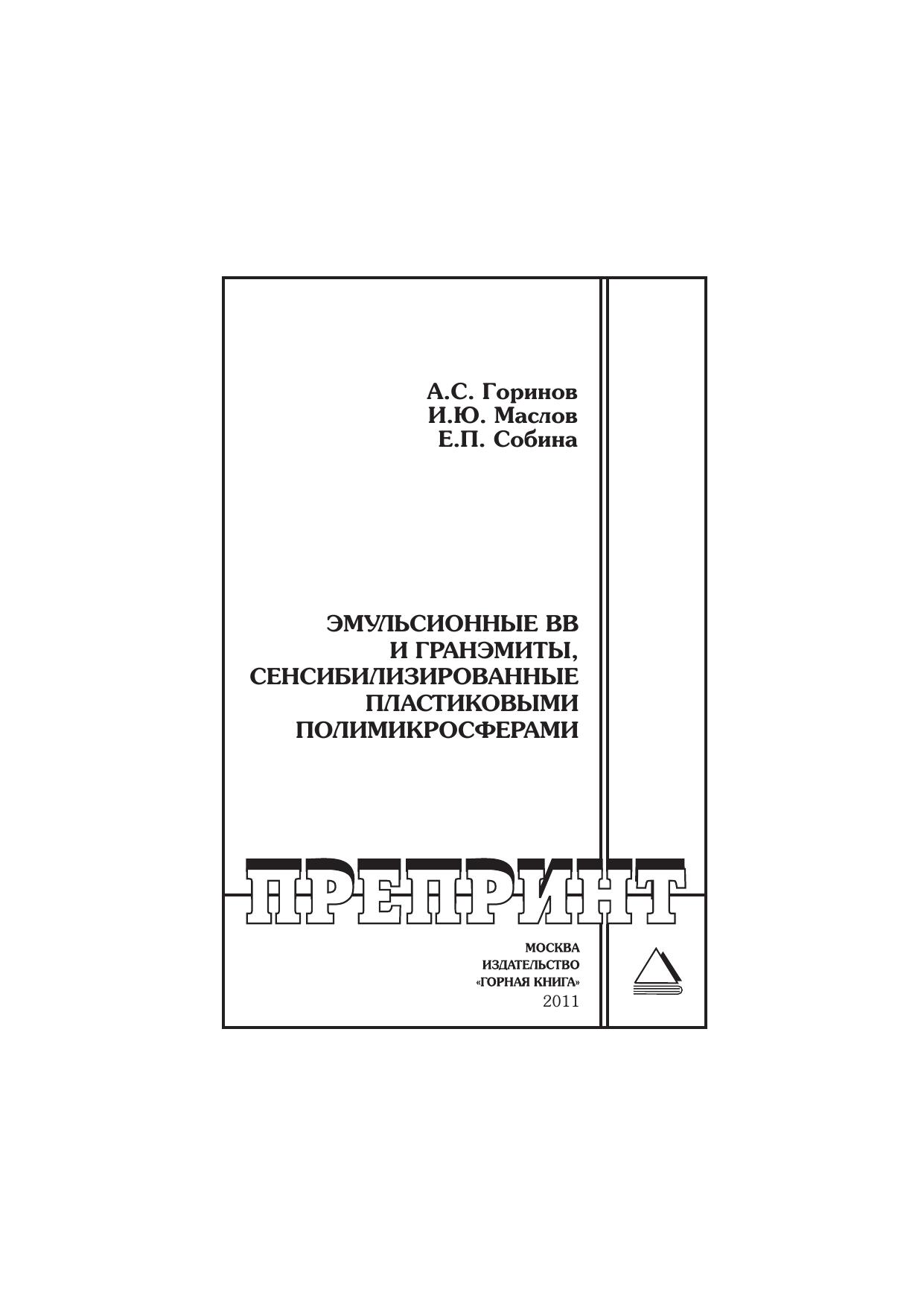 А.С. Горинов
И.Ю. Маслов
Е.П. Собина

ЭМУЛЬСИОННЫЕ ВВ
И ГРАНЭМИТЫ,
СЕНСИБИЛИЗИРОВАННЫЕ
ПЛАСТИКОВЫМИ
ПОЛИМИКРОСФЕРАМИ

ПРЕПРИНТ

МОСКВА
ИЗДАТЕЛЬСТВО
«ГОРНАЯ КНИГА»
2011